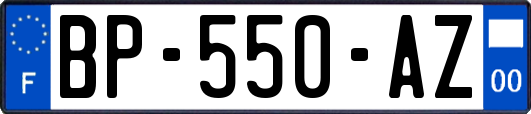 F
BP-550-AZ
00